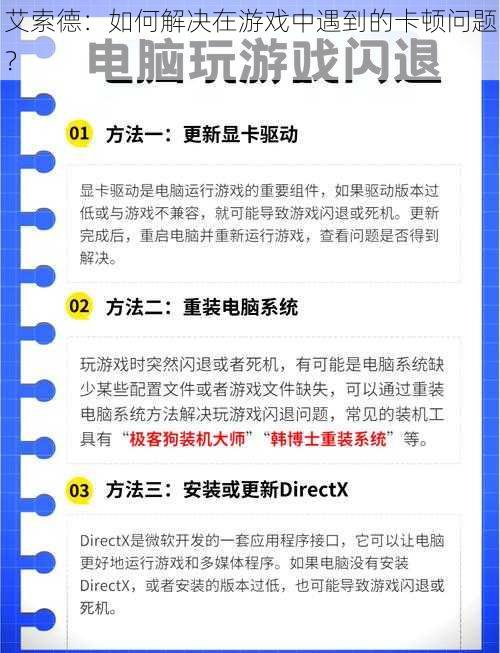 艾索德：如何解决在游戏中遇到的卡顿问题？

电脑玩游戏闪退

01 方法一：更新显卡驱动

显卡驱动是电脑运行游戏的重要组件，如果驱动版本过低或与游戏不兼容，就可能导致游戏闪退或死机。更新完成后，重启电脑并重新运行游戏，查看问题是否得到解决。

02 方法二：重装电脑系统

玩游戏时突然闪退或者死机，有可能是电脑系统缺少某些配置文件或者游戏文件缺失，可以通过重装电脑系统方法解决玩游戏闪退问题，常见的装机工具有“极客狗装机大师”“韩博士重装系统”等。

03 方法三：安装或更新DirectX

DirectX是微软开发的一套应用程序接口，它可以让电脑更好地运行游戏和多媒体程序。如果电脑没有安装DirectX，或者安装的版本过低，也可能导致游戏闪退或死机。